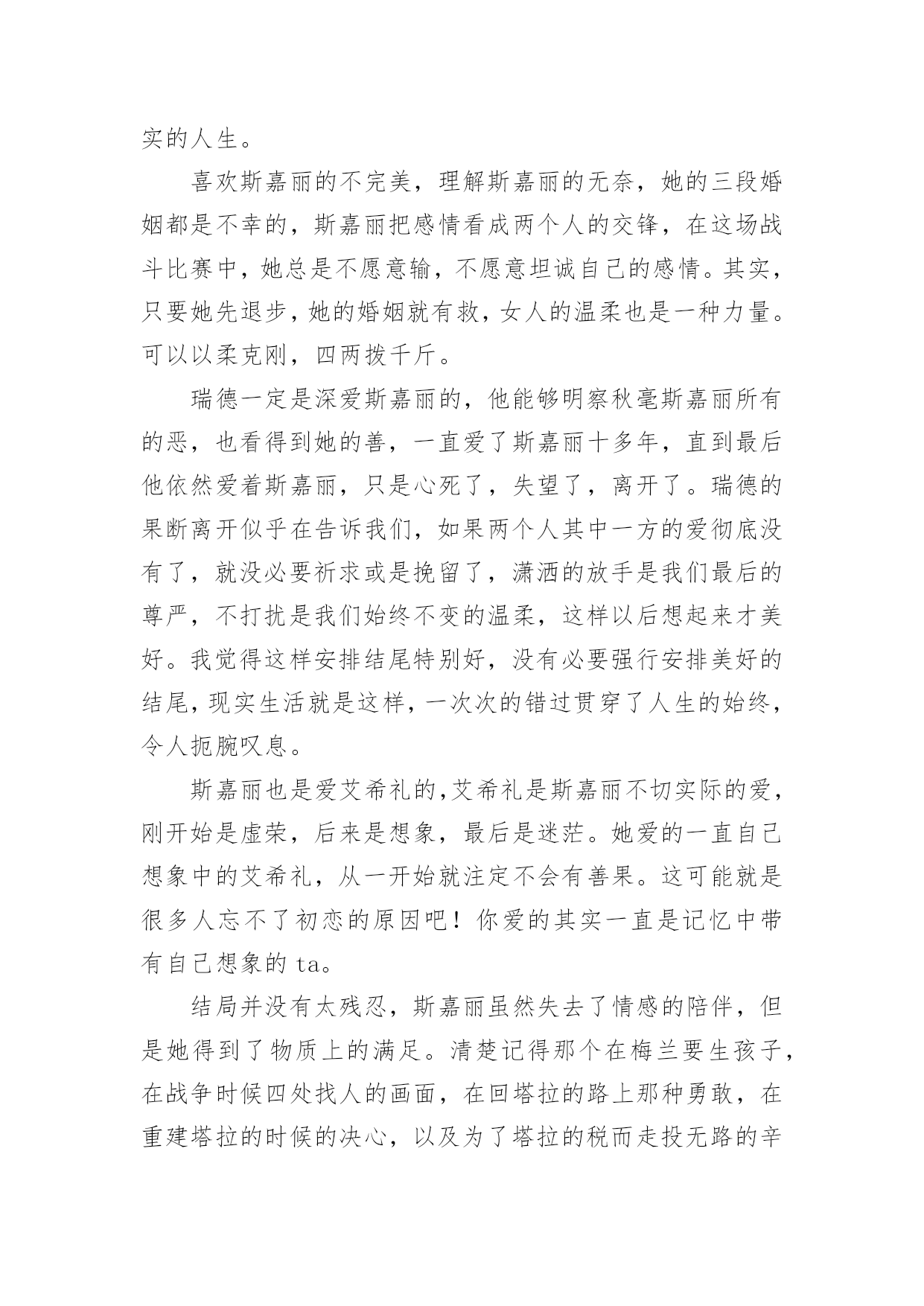 实的人生。

喜欢斯嘉丽的不完美，理解斯嘉丽的无奈，她的三段婚姻都是不幸的，斯嘉丽把感情看成两个人的交锋，在这场战斗比赛中，她总是不愿意输，不愿意坦诚自己的感情。其实，只要她先退步，她的婚姻就有救，女人的温柔也是一种力量。可以以柔克刚，四两拨千斤。

瑞德一定是深爱斯嘉丽的，他能够明察秋毫斯嘉丽所有的恶，也看得到她的善，一直爱了斯嘉丽十多年，直到最后他依然爱着斯嘉丽，只是心死了，失望了，离开了。瑞德的果断离开似乎在告诉我们，如果两个人其中一方的爱彻底没有了，就没必要祈求或是挽留了，潇洒的放手是我们最后的尊严，不打扰是我们始终不变的温柔，这样以后想起来才美好。我觉得这样安排结尾特别好，没有必要强行安排美好的结尾，现实生活就是这样，一次次的错过贯穿了人生的始终，令人扼腕叹息。

斯嘉丽也是爱艾希礼的，艾希礼是斯嘉丽不切实际的爱，刚开始是虚荣，后来是想象，最后是迷茫。她爱的一直自己想象中的艾希礼，从一开始就注定不会有善果。这可能就是很多人忘不了初恋的原因吧！你爱的其实一直是记忆中带有自己想象的 ta。

结局并没有太残忍，斯嘉丽虽然失去了情感的陪伴，但是她得到了物质上的满足。清楚记得那个在梅兰要生孩子，在战争时候四处找人的画面，在回塔拉的路上那种勇敢，在重建塔拉的时候的决心，以及为了塔拉的税而走投无路的辛